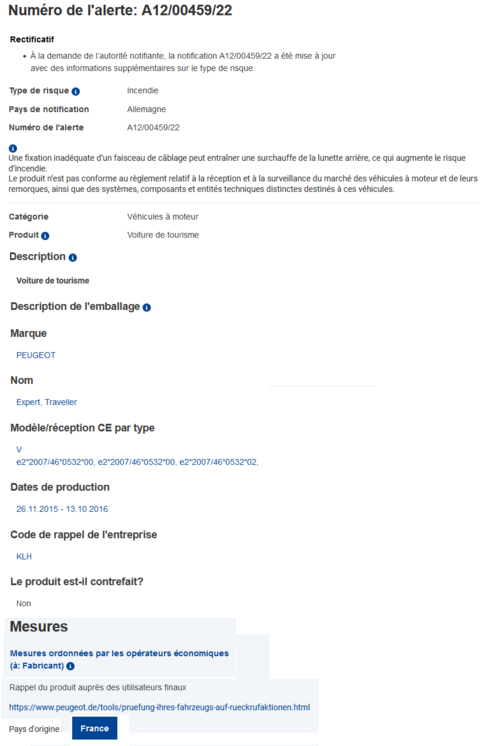 Numéro de l'alerte: A12/00459/22

Rectificatif

• À la demande de l'autorité notifiante, la notification A12/00459/22 a été mise à jour avec des informations supplémentaires sur le type de risque.

Type de risque Incendie

Pays de notification Allemagne

Numéro de l'alerte A12/00459/22

Une fixation inadéquate d'un faisceau de câblage peut entraîner une surchauffe de la lunette arrière, ce qui augmente le risque d'incendie.
Le produit n'est pas conforme au règlement relatif à la réception et à la surveillance du marché des véhicules à moteur et de leurs remorques, ainsi que des systèmes, composants et entités techniques distinctes destinés à ces véhicules.

Catégorie Véhicules à moteur

Produit Voiture de tourisme

Description

Voiture de tourisme

Description de l'emballage

Marque

PEUGEOT

Nom

Expert, Traveller

Modèle/réception CE par type

V
e2*2007/46*0532*00, e2*2007/46*0532*00, e2*2007/46*0532*02,

Dates de production

26.11.2015 - 13.10.2016

Code de rappel de l'entreprise

KLH

Le produit est-il contrefait?

Non

Mesures

Mesures ordonnées par les opérateurs économiques (à: Fabricant)

Rappel du produit auprès des utilisateurs finaux

https://www.peugeot.de/tools/pruefung-ihres-fahrzeugs-auf-rueckrufaktionen.html

Pays d'origine France